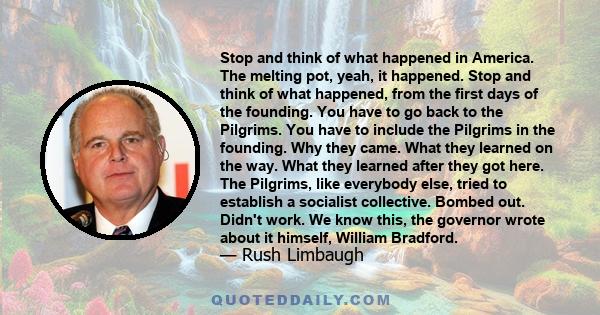 Stop and think of what happened in America. The melting pot, yeah, it happened. Stop and think of what happened, from the first days of the founding. You have to go back to the Pilgrims. You have to include the Pilgrims in the founding. Why they came. What they learned on the way. What they learned after they got here. The Pilgrims, like everybody else, tried to establish a socialist collective. Bombed out. Didn't work. We know this, the governor wrote about it himself, William Bradford.
— Rush Limbaugh

QUOTEDDAILY.COM